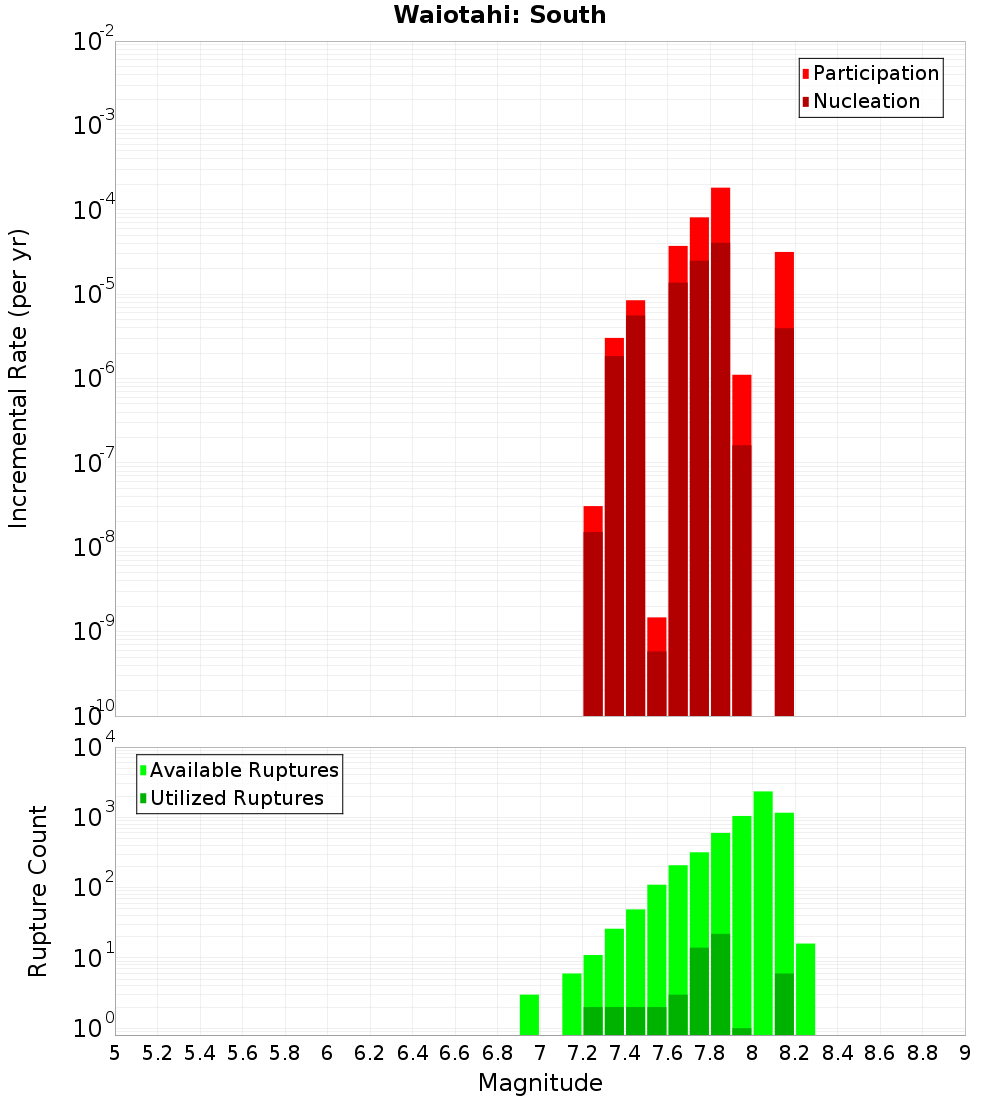 Waiotahi: South

Participation
Nucleation

Incremental Rate (per yr)

$10^{-2}$
$10^{-3}$
$10^{-4}$
$10^{-5}$
$10^{-6}$
$10^{-7}$
$10^{-8}$
$10^{-9}$
$10^{-10}$

Available Ruptures
Utilized Ruptures

Rupture Count

$10^{4}$
$10^{3}$
$10^{2}$
$10^{1}$
$10^{0}$

5 5.2 5.4 5.6 5.8 6 6.2 6.4 6.6 6.8 7 7.2 7.4 7.6 7.8 8 8.2 8.4 8.6 8.8 9

Magnitude